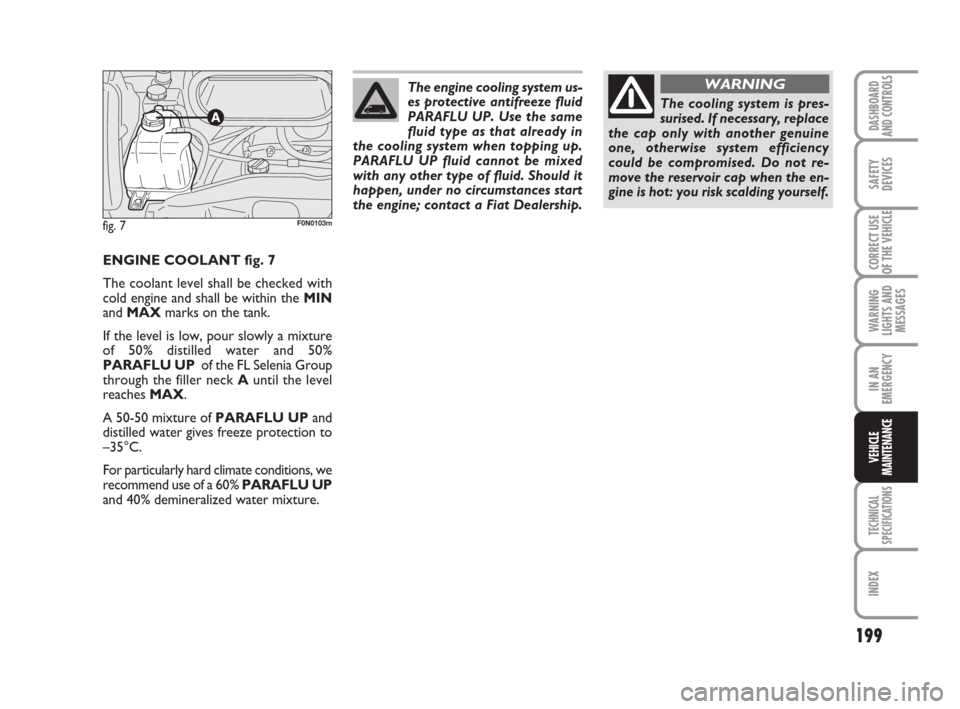 A

fig. 7

F0N0103m

ENGINE COOLANT fig. 7

The coolant level shall be checked with cold engine and shall be within the MIN and MAX marks on the tank.

If the level is low, pour slowly a mixture of 50% distilled water and 50% PARAFLU UP of the FL Selenia Group through the filler neck A until the level reaches MAX.

A 50-50 mixture of PARAFLU UP and distilled water gives freeze protection to –35°C.

For particularly hard climate conditions, we recommend use of a 60% PARAFLU UP and 40% demineralized water mixture.

The engine cooling system uses protective antifreeze fluid PARAFLU UP. Use the same fluid type as that already in the cooling system when topping up. PARAFLU UP fluid cannot be mixed with any other type of fluid. Should it happen, under no circumstances start the engine; contact a Fiat Dealership.

WARNING

The cooling system is pressurised. If necessary, replace the cap only with another genuine one, otherwise system efficiency could be compromised. Do not remove the reservoir cap when the engine is hot: you risk scalding yourself.

DASHBOARD AND CONTROLS

SAFETY DEVICES

CORRECT USE OF THE VEHICLE

WARNING LIGHTS AND MESSAGES

IN AN EMERGENCY

VEHICLE MAINTENANCE

TECHNICAL SPECIFICATIONS

INDEX

199

carmanualsonline.info